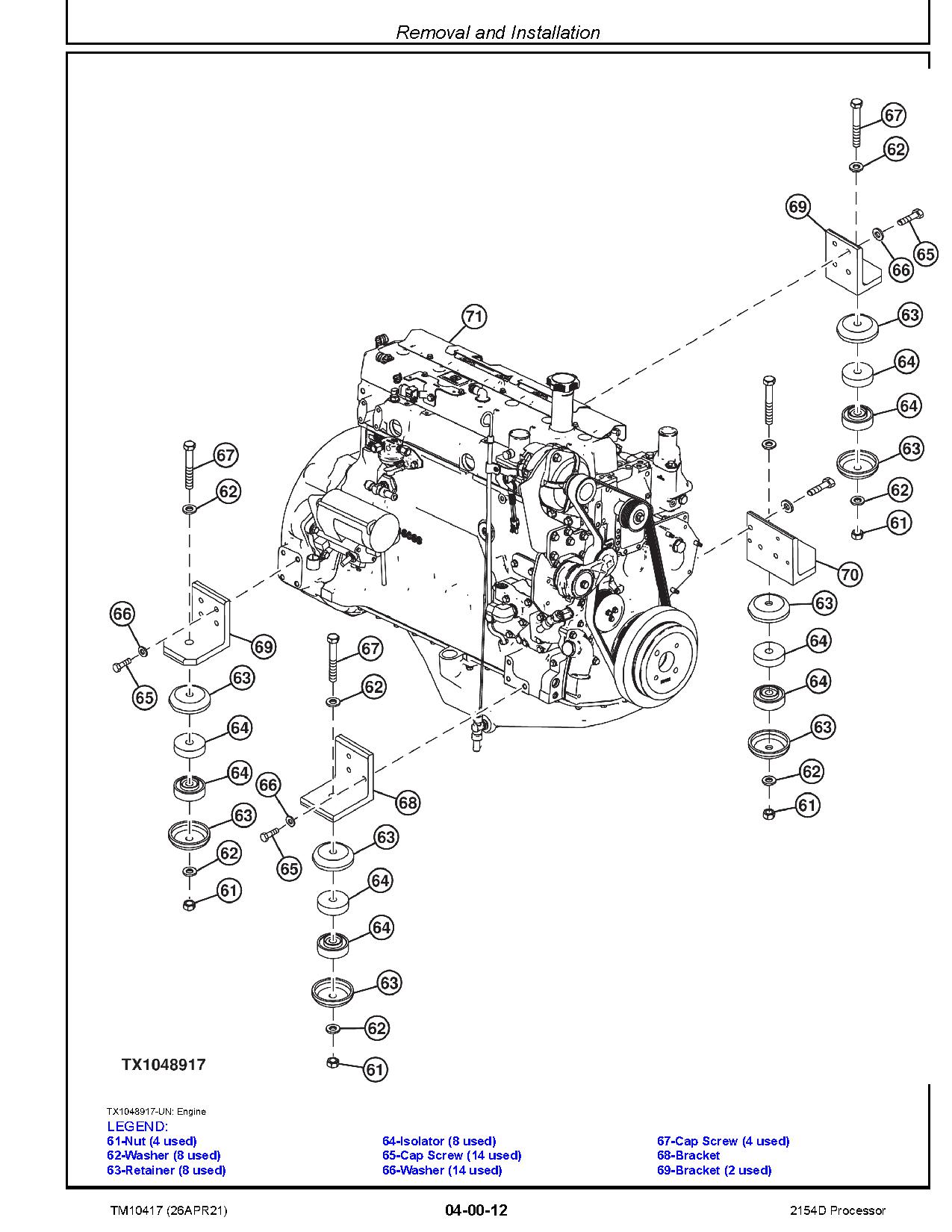 Removal and Installation

67
62
69
65
66
63
64
64
63
62
61
71
67
62
70
63
64
64
63
62
61
66
69
65
63
64
64
63
62
61
67
62
66
68
65
63
64
64
63
62
61

TX1048917

TX1048917-UN: Engine

LEGEND:

61-Nut (4 used)
62-Washer (8 used)
63-Retainer (8 used)
64-Isolator (8 used)
65-Cap Screw (14 used)
66-Washer (14 used)
67-Cap Screw (4 used)
68-Bracket
69-Bracket (2 used)

TM10417 (26APR21)
04-00-12
2154D Processor